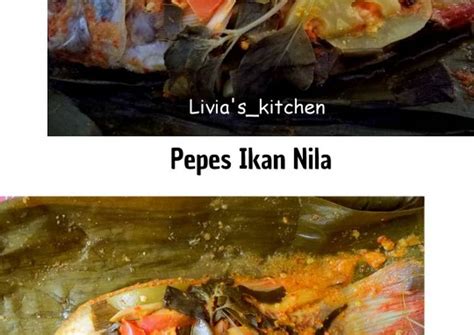 Livia's_kitchen

Pepes Ikan Nila